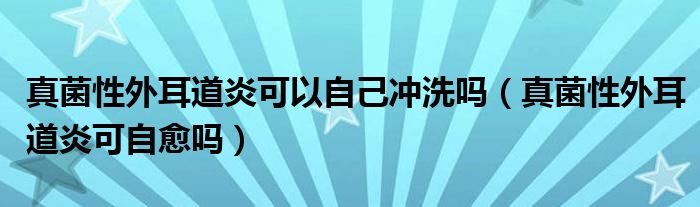 真菌性外耳道炎可以自己冲洗吗（真菌性外耳道炎可自愈吗）